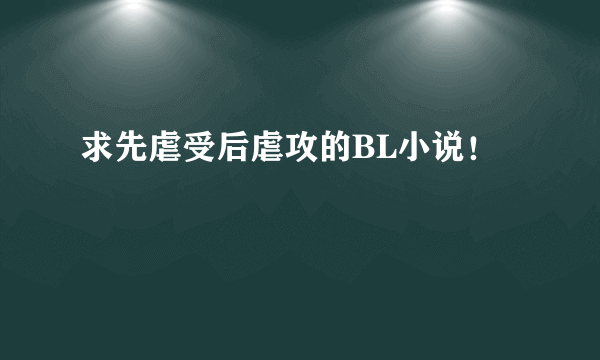 求先虐受后虐攻的BL小说！